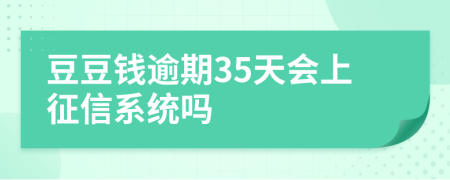 豆豆钱逾期35天会上征信系统吗